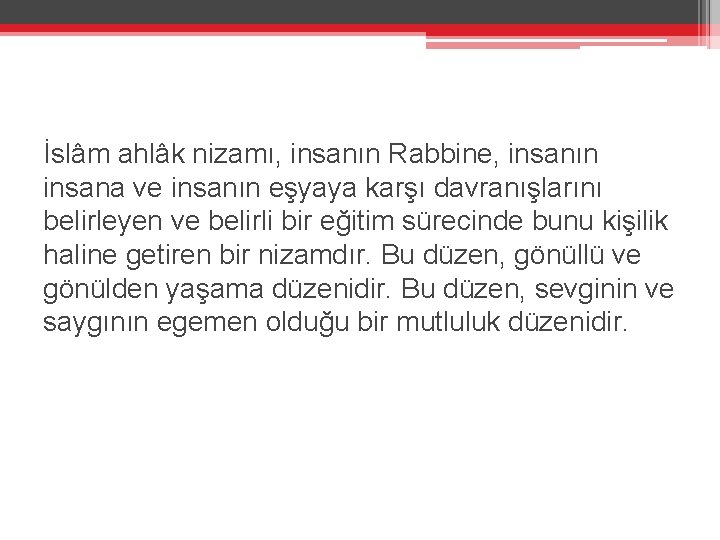 İslâm ahlâk nizamı, insanın Rabbine, insanın insana ve insanın eşyaya karşı davranışlarını belirleyen ve belirli bir eğitim sürecinde bunu kişilik haline getiren bir nizamdır. Bu düzen, gönüllü ve gönülden yaşama düzenidir. Bu düzen, sevginin ve saygının egemen olduğu bir mutluluk düzenidir.